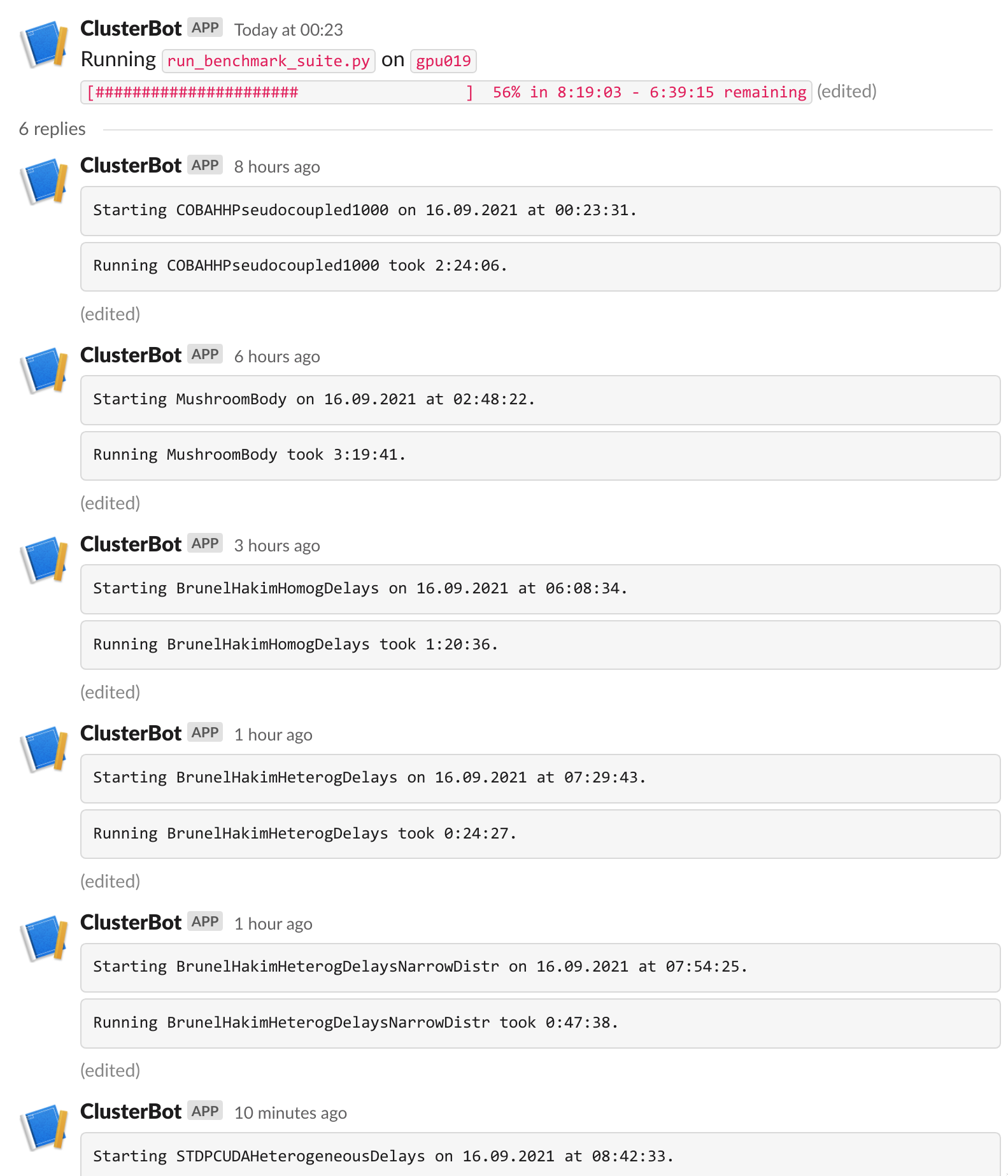 ClusterBot APP Today at 00:23

Running run_benchmark_suite.py on gpu019

[######################                  ] 56% in 8:19:03 - 6:39:15 remaining (edited)

6 replies

ClusterBot APP 8 hours ago

Starting COBAHHPseudocoupled1000 on 16.09.2021 at 00:23:31.

Running COBAHHPseudocoupled1000 took 2:24:06.

(edited)

ClusterBot APP 6 hours ago

Starting MushroomBody on 16.09.2021 at 02:48:22.

Running MushroomBody took 3:19:41.

(edited)

ClusterBot APP 3 hours ago

Starting BrunelHakimHomogDelays on 16.09.2021 at 06:08:34.

Running BrunelHakimHomogDelays took 1:20:36.

(edited)

ClusterBot APP 1 hour ago

Starting BrunelHakimHeterogDelays on 16.09.2021 at 07:29:43.

Running BrunelHakimHeterogDelays took 0:24:27.

(edited)

ClusterBot APP 1 hour ago

Starting BrunelHakimHeterogDelaysNarrowDistr on 16.09.2021 at 07:54:25.

Running BrunelHakimHeterogDelaysNarrowDistr took 0:47:38.

(edited)

ClusterBot APP 10 minutes ago

Starting STDPCUDAHeterogeneousDelays on 16.09.2021 at 08:42:33.